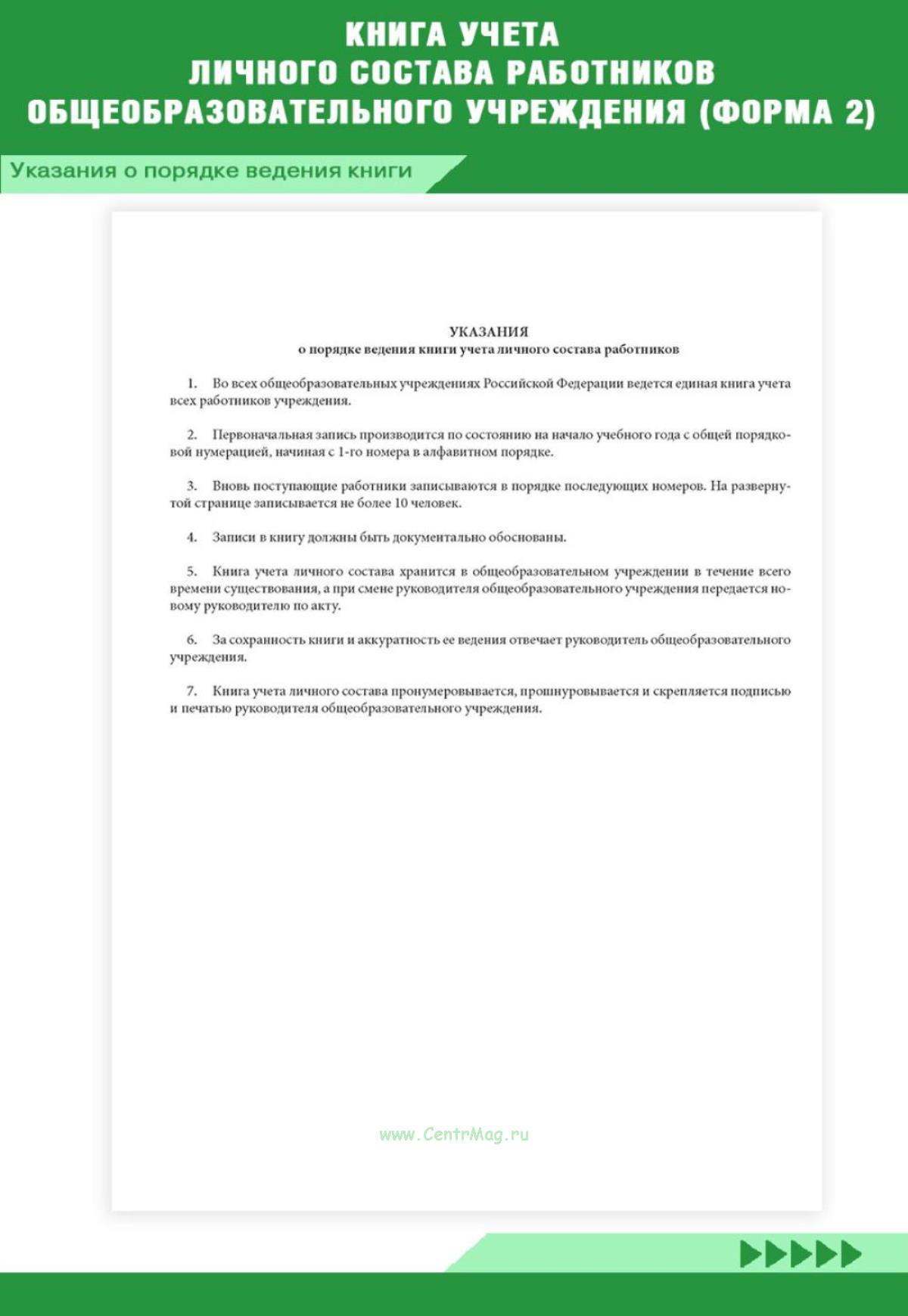 КНИГА УЧЕТА ЛИЧНОГО СОСТАВА РАБОТНИКОВ ОБЩЕОБРАЗОВАТЕЛЬНОГО УЧРЕЖДЕНИЯ (ФОРМА 2)

Указания о порядке ведения книги

УКАЗАНИЯ
о порядке ведения книги учета личного состава работников

1. Во всех общеобразовательных учреждениях Российской Федерации ведется единая книга учета всех работников учреждения.

2. Первоначальная запись производится по состоянию на начало учебного года с общей порядковой нумерацией, начиная с 1-го номера в алфавитном порядке.

3. Вновь поступающие работники записываются в порядке последующих номеров. На развернутой странице записывается не более 10 человек.

4. Записи в книгу должны быть документально обоснованы.

5. Книга учета личного состава хранится в общеобразовательном учреждении в течение всего времени существования, а при смене руководителя общеобразовательного учреждения передается новому руководителю по акту.

6. За сохранность книги и аккуратность ее ведения отвечает руководитель общеобразовательного учреждения.

7. Книга учета личного состава пронумеровывается, прошнуровывается и скрепляется подписью и печатью руководителя общеобразовательного учреждения.

www.CentrMag.ru